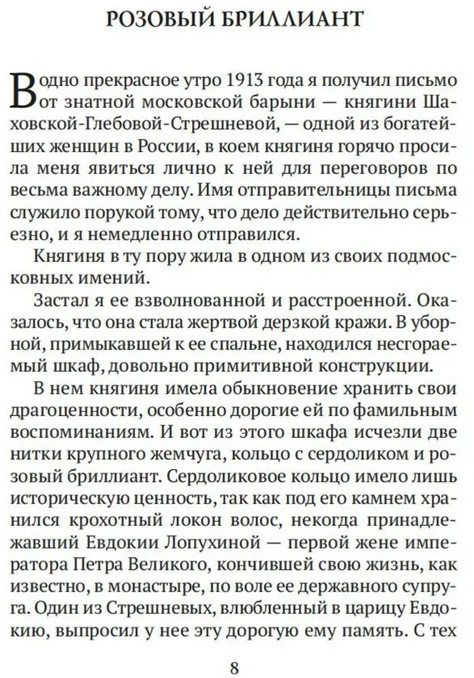 РОЗОВЫЙ БРИЛЛИАНТ

В одно прекрасное утро 1913 года я получил письмо от знатной московской барыни — княгини Шаховской-Глебовой-Стрешневой, — одной из богатейших женщин в России, в коем княгиня горячо просила меня явиться лично к ней для переговоров по весьма важному делу. Имя отправительницы письма служило порукой тому, что дело действительно серьезно, и я немедленно отправился.

Княгиня в ту пору жила в одном из своих подмосковных имений.

Застал я ее взволнованной и расстроенной. Оказалось, что она стала жертвой дерзкой кражи. В уборной, примыкавшей к ее спальне, находился несгораемый шкаф, довольно примитивной конструкции.

В нем княгиня имела обыкновение хранить свои драгоценности, особенно дорогие ей по фамильным воспоминаниям. И вот из этого шкафа исчезли две нитки крупного жемчуга, кольцо с сердоликом и розовый бриллиант. Сердоликовое кольцо имело лишь историческую ценность, так как под его камнем хранился крохотный локон волос, некогда принадлежавший Евдокии Лопухиной — первой жене императора Петра Великого, кончившей свою жизнь, как известно, в монастыре, по воле ее державного супруга. Один из Стрешневых, влюбленный в царицу Евдокию, выпросил у нее эту дорогую ему память. С тех

8